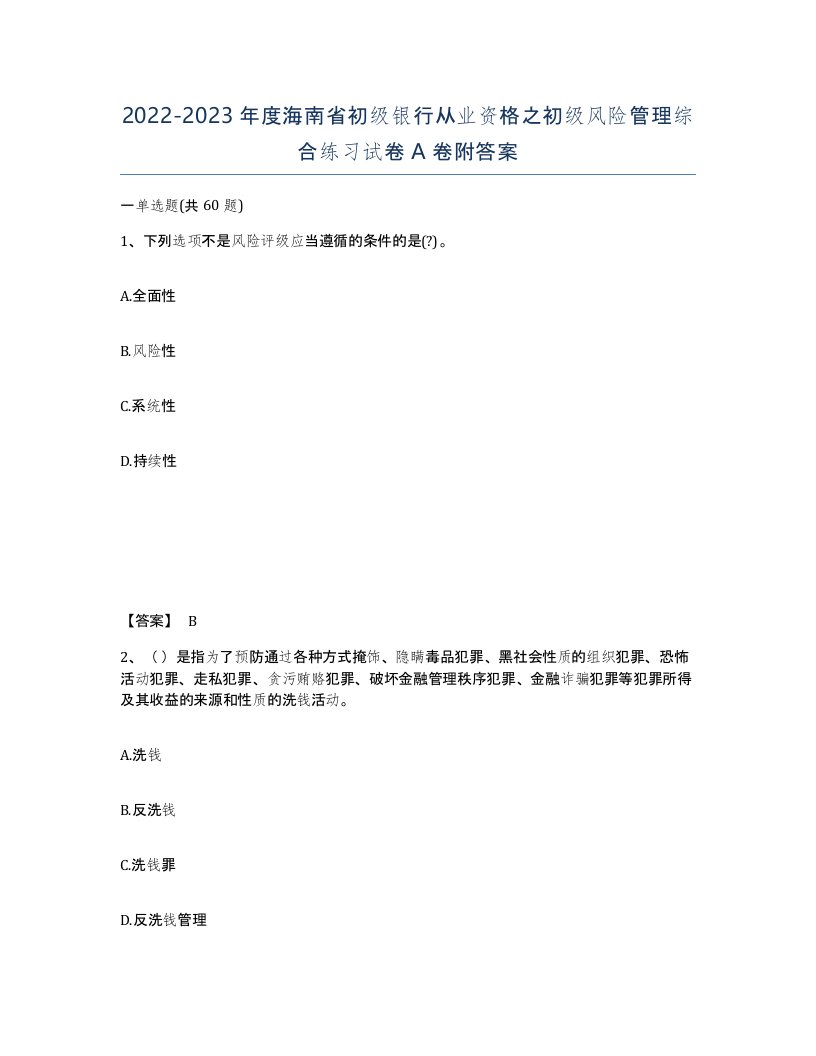 2022-2023年度海南省初级银行从业资格之初级风险管理综合练习试卷A卷附答案

一单选题(共60题)

1、下列选项不是风险评级应当遵循的条件的是(?)。

A.全面性

B.风险性

C.系统性

D.持续性

【答案】 B

2、（）是指为了预防通过各种方式掩饰、隐瞒毒品犯罪、黑社会性质的组织犯罪、恐怖活动犯罪、走私犯罪、贪污贿赂犯罪、破坏金融管理秩序犯罪、金融诈骗犯罪等犯罪所得及其收益的来源和性质的洗钱活动。

A.洗钱

B.反洗钱

C.洗钱罪

D.反洗钱管理